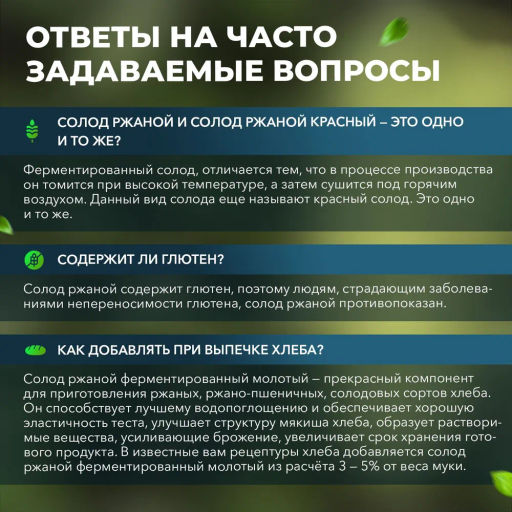 ОТВЕТЫ НА ЧАСТО ЗАДАВАЕМЫЕ ВОПРОСЫ

СОЛОД РЖАНОЙ И СОЛОД РЖАНОЙ КРАСНЫЙ – ЭТО ОДНО И ТО ЖЕ?

Ферментированный солод, отличается тем, что в процессе производства он томится при высокой температуре, а затем сушится под горячим воздухом. Данный вид солода еще называют красный солод. Это одно и то же.

СОДЕРЖИТ ЛИ ГЛЮТЕН?

Солод ржаной содержит глютен, поэтому людям, страдающим заболеваниями непереносимости глютена, солод ржаной противопоказан.

КАК ДОБАВЛЯТЬ ПРИ ВЫПЕЧКЕ ХЛЕБА?

Солод ржаной ферментированный молотый – прекрасный компонент для приготовления ржаных, ржано-пшеничных, солодовых сортов хлеба. Он способствует лучшему водопоглощению и обеспечивает хорошую эластичность теста, улучшает структуру мякиша хлеба, образует растворимые вещества, усиливающие брожение, увеличивает срок хранения готового продукта. В известные вам рецептуры хлеба добавляется солод ржаной ферментированный молотый из расчёта 3 – 5% от веса муки.